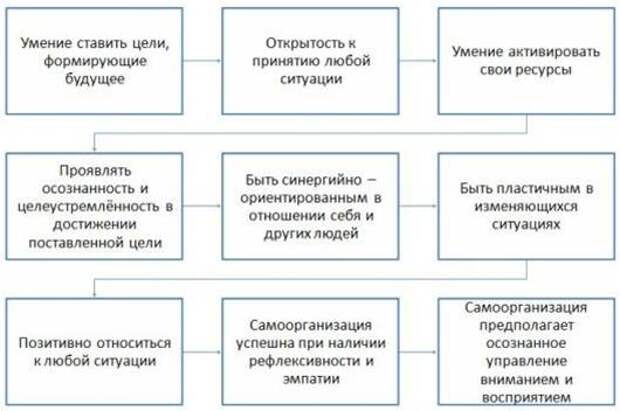 Умение ставить цели, формирующие будущее

Открытость к принятию любой ситуации

Умение активировать свои ресурсы

Проявлять осознанность и целеустремлённость в достижении поставленной цели

Быть синергийно – ориентированным в отношении себя и других людей

Быть пластичным в изменяющихся ситуациях

Позитивно относиться к любой ситуации

Самоорганизация успешна при наличии рефлексивности и эмпатии

Самоорганизация предполагает осознанное управление вниманием и восприятием